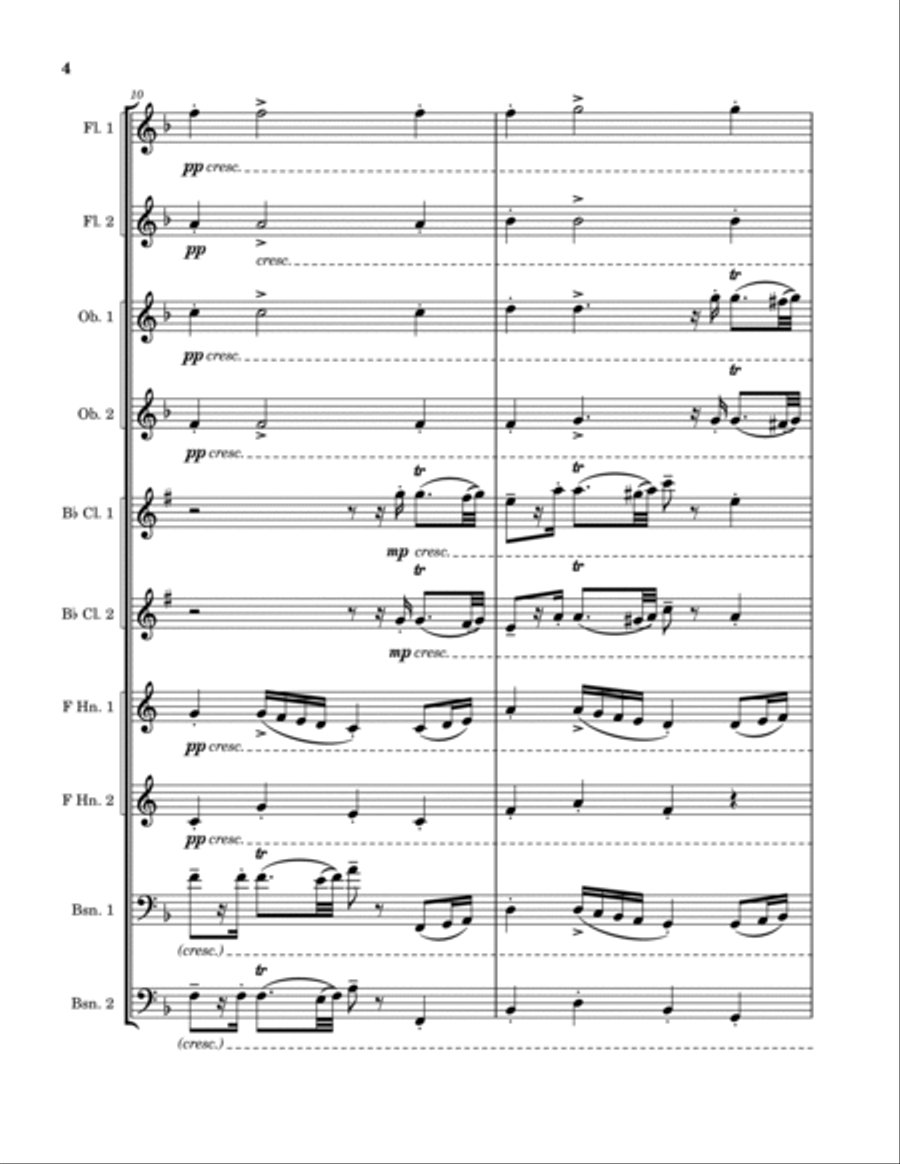 4

10

Fl. 1
pp cresc.

Fl. 2
pp
cresc.

Ob. 1
pp cresc.
tr

Ob. 2
pp cresc.
tr

B♭ Cl. 1
tr
mp cresc.
tr

B♭ Cl. 2
tr
mp cresc.
tr

F Hn. 1
pp cresc.

F Hn. 2
pp cresc.

Bsn. 1
tr
(cresc.)

Bsn. 2
tr
(cresc.)